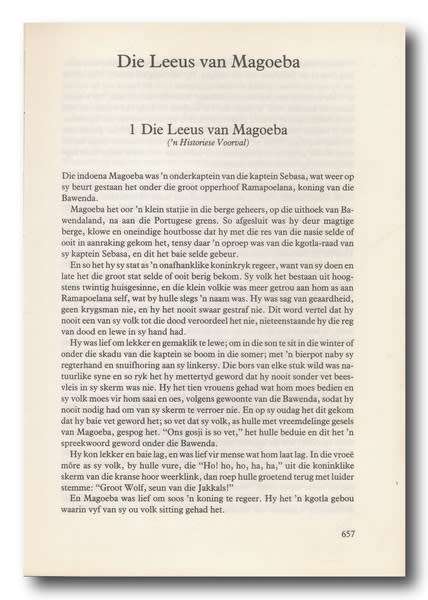 Die Leeus van Magoeba

1 Die Leeus van Magoeba
('n Historiese Voorval)

Die indoena Magoeba was 'n onderkaptein van die kaptein Sebasa, wat weer op sy beurt gestaan het onder die groot opperhoof Ramapoelana, koning van die Bawenda.

Magoeba het oor 'n klein statjie in die berge geheers, op die uithoek van Bawendaland, na aan die Portugese grens. So afgesluit was hy deur magtige berge, klowe en oneindige houtbosse dat hy met die res van die nasie selde of ooit in aanraking gekom het, tensy daar 'n oproep was van die kgotla-raad van sy kaptein Sebasa, en dit het baie selde gebeur.

En so het hy sy stat as 'n onafhanklike koninkryk regeer, want van sy doen en late het die groot stat selde of ooit berig bekom. Sy volk het bestaan uit hoogstens twintig huisgesinne, en die klein volkie was meer getrou aan hom as aan Ramapoelana self, wat by hulle slegs 'n naam was. Hy was sag van geaardheid, geen krygsman nie, en hy het nooit swaar gestraf nie. Dit word vertel dat hy nooit een van sy volk tot die dood veroordeel het nie, nieteenstaande hy die reg van dood en lewe in sy hand had.

Hy was lief om lekker en gemaklik te lewe; om in die son te sit in die winter of onder die skadu van die kaptein se boom in die somer; met 'n bierpot naby sy regterhand en snuifhoring aan sy linkersy. Die bors van elke stuk wild was natuurlike syne en so ryk het hy mettertyd geword dat hy nooit sonder vet beesvleis in sy skerm was nie. Hy het tien vrouens gehad wat hom moes bedien en sy volk moes vir hom saai en oes, volgens gewoonte van die Bawenda, sodat hy nooit nodig had om van sy skerm te verroer nie. En op sy oudag het dit gekom dat hy baie vet geword het; so vet dat sy volk, as hulle met vreemdelinge gesels van Magoeba, gespog het. "Ons gosji is so vet," het hulle beduie en dit het 'n spreekwoord geword onder die Bawenda.

Hy kon lekker en baie lag, en was lief vir mense wat hom laat lag. In die vroeë môre as sy volk, by hulle vure, die "Ho! ho, ho, ha, ha," uit die koninklike skerm van die kranse hoor weerklink, dan roep hulle groetend terug met luider stemme: "Groot Wolf, seun van die Jakkals!"

En Magoeba was lief om soos 'n koning te regeer. Hy het 'n kgotla gebou waarin vyf van sy ou volk sitting gehad het.

657